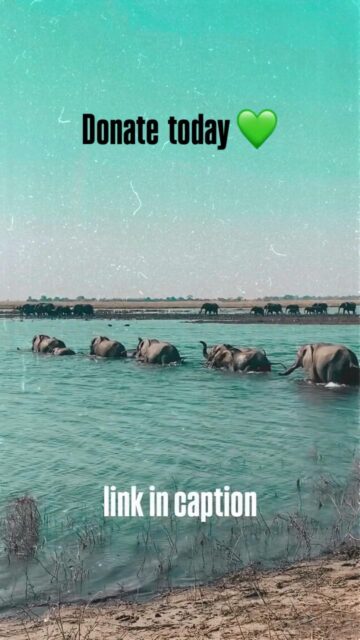 Donate today 💚

link in caption